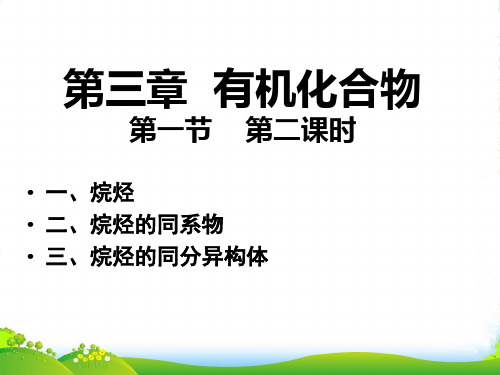 第三章 有机化合物
第一节 第二课时

• 一、烷烃
• 二、烷烃的同系物
• 三、烷烃的同分异构体